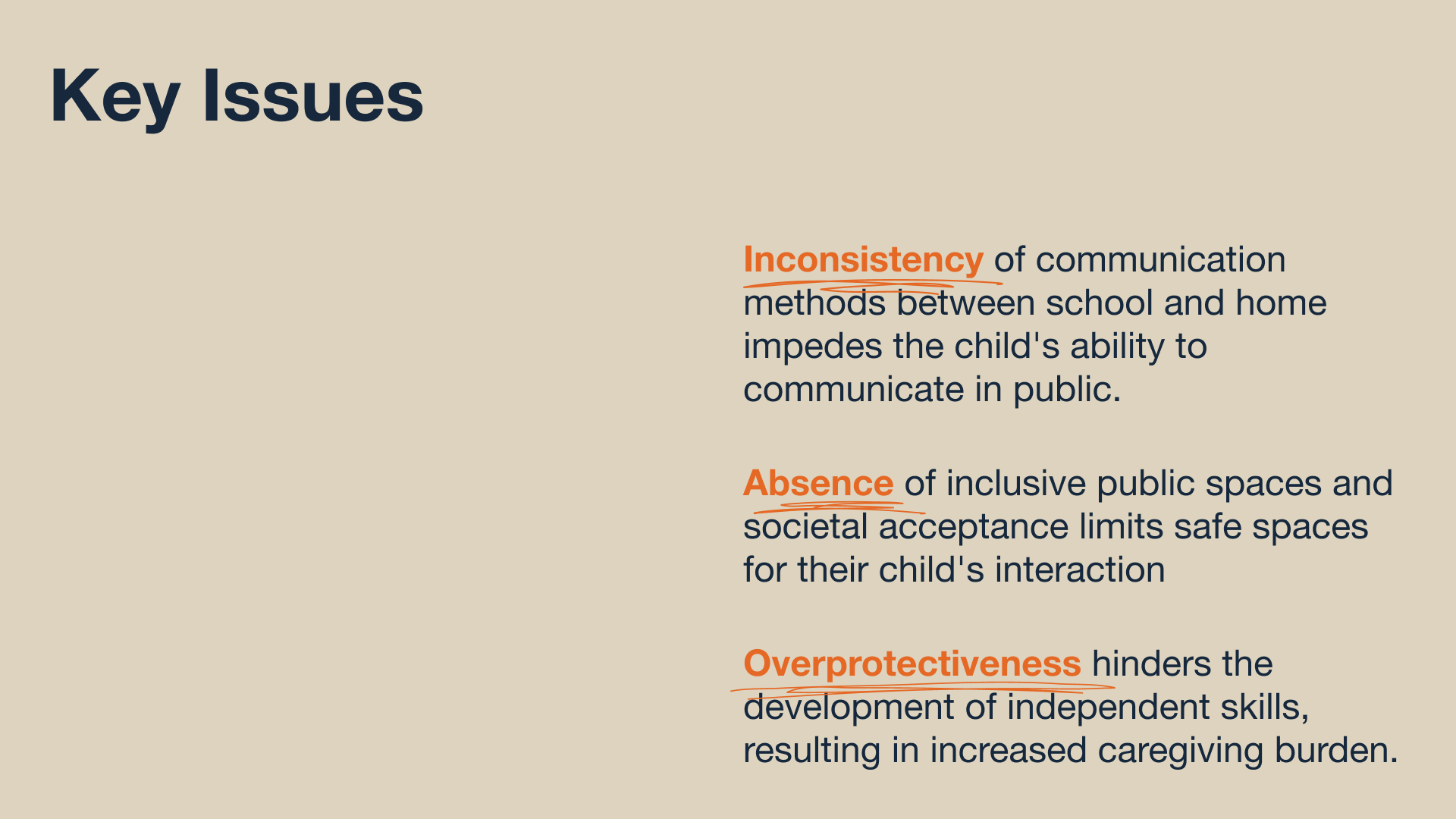 Key Issues

Inconsistency of communication methods between school and home impedes the child's ability to communicate in public.

Absence of inclusive public spaces and societal acceptance limits safe spaces for their child's interaction

Overprotectiveness hinders the development of independent skills, resulting in increased caregiving burden.